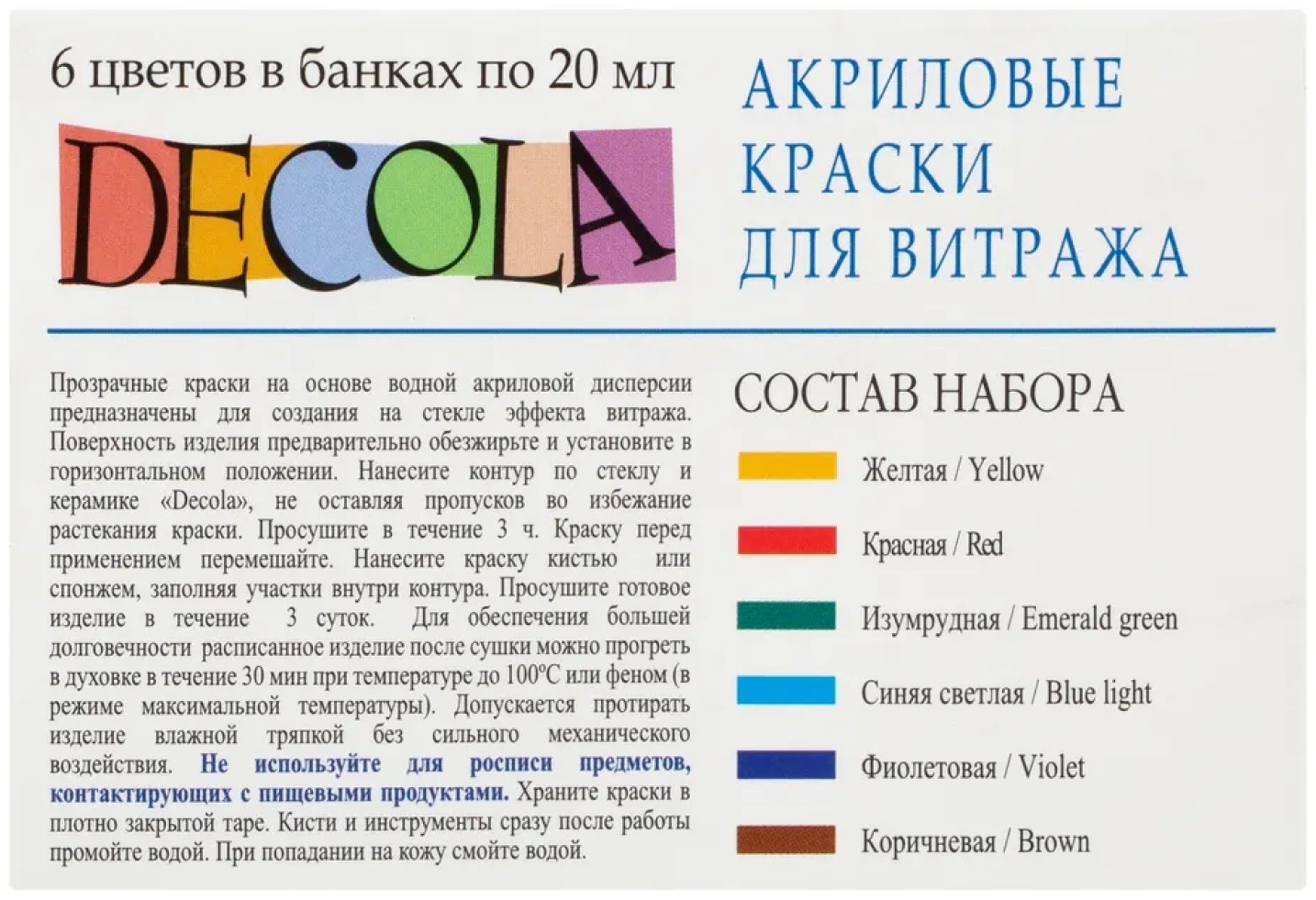 6 цветов в банках по 20 мл

DECOLA

АКРИЛОВЫЕ
КРАСКИ
ДЛЯ ВИТРАЖА

Прозрачные краски на основе водной акриловой дисперсии предназначены для создания на стекле эффекта витража. Поверхность изделия предварительно обезжирьте и установите в горизонтальном положении. Нанесите контур по стеклу и керамике «Decola», не оставляя пропусков во избежание растекания краски. Просушите в течение 3 ч. Краску перед применением перемешайте. Нанесите краску кистью или спонжем, заполняя участки внутри контура. Просушите готовое изделие в течение 3 суток. Для обеспечения большей долговечности расписанное изделие после сушки можно прогреть в духовке в течение 30 мин при температуре до 100°С или феном (в режиме максимальной температуры). Допускается протирать изделие влажной тряпкой без сильного механического воздействия. Не используйте для росписи предметов, контактирующих с пищевыми продуктами. Храните краски в плотно закрытой таре. Кисти и инструменты сразу после работы промойте водой. При попадании на кожу смойте водой.

СОСТАВ НАБОРА

Желтая / Yellow

Красная / Red

Изумрудная / Emerald green

Синяя светлая / Blue light

Фиолетовая / Violet

Коричневая / Brown